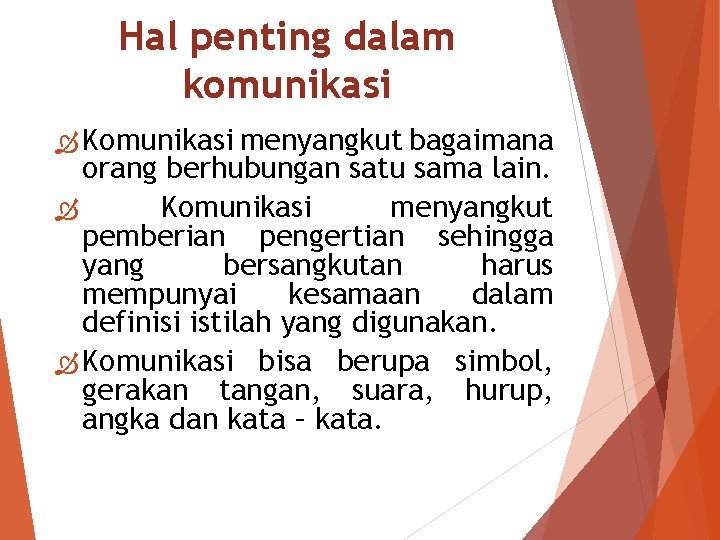 Hal penting dalam komunikasi

Komunikasi menyangkut bagaimana orang berhubungan satu sama lain.

Komunikasi menyangkut pemberian pengertian sehingga yang bersangkutan harus mempunyai kesamaan dalam definisi istilah yang digunakan.

Komunikasi bisa berupa simbol, gerakan tangan, suara, hurup, angka dan kata – kata.